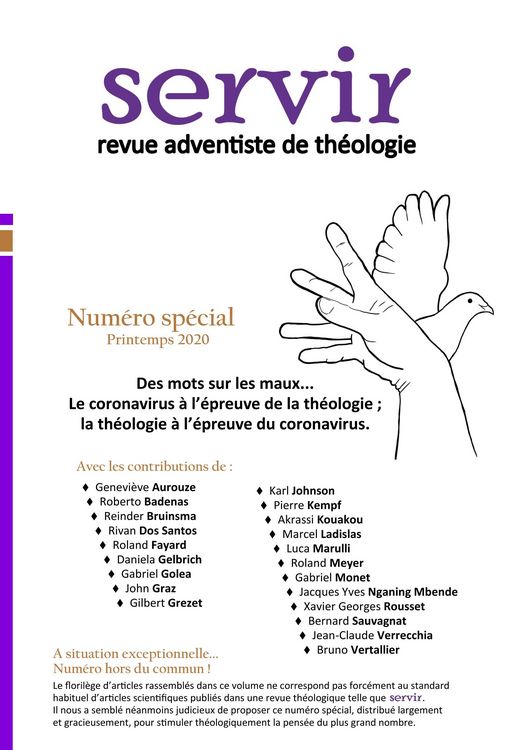 servir
revue adventiste de théologie

Numéro spécial
Printemps 2020

Des mots sur les maux...
Le coronavirus à l'épreuve de la théologie ;
la théologie à l'épreuve du coronavirus.

Avec les contributions de :

♦ Geneviève Aurouze
♦ Roberto Badenas
♦ Reinder Bruinsma
♦ Rivan Dos Santos
♦ Roland Fayard
♦ Daniela Gelbrich
♦ Gabriel Golea
♦ John Graz
♦ Gilbert Grezet

♦ Karl Johnson
♦ Pierre Kempf
♦ Akrassi Kouakou
♦ Marcel Ladislas
♦ Luca Marulli
♦ Roland Meyer
♦ Gabriel Monet
♦ Jacques Yves Nganing Mbende
♦ Xavier Georges Rousset
♦ Bernard Sauvagnat
♦ Jean-Claude Verrecchia
♦ Bruno Vertallier

A situation exceptionnelle...
Numéro hors du commun !

Le florilège d'articles rassemblés dans ce volume ne correspond pas forcément au standard habituel d'articles scientifiques publiés dans une revue théologique telle que servir. Il nous a semblé néanmoins judicieux de proposer ce numéro spécial, distribué largement et gracieusement, pour stimuler théologiquement la pensée du plus grand nombre.